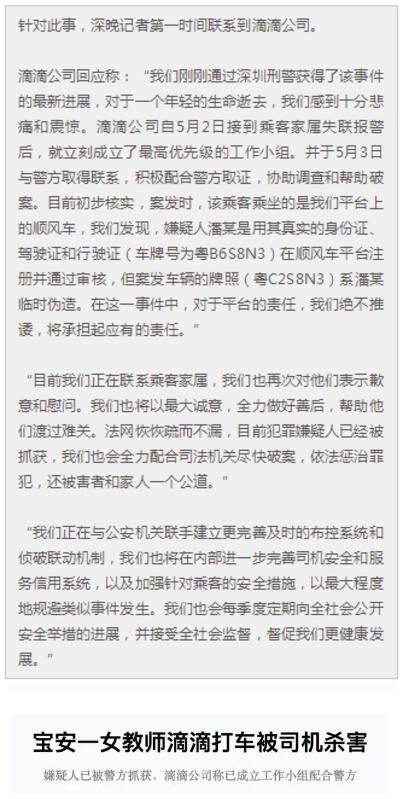 针对此事，深晚记者第一时间联系到滴滴公司。

滴滴公司回应称：“我们刚刚通过深圳刑警获得了该事件的最新进展，对于一个年轻的生命逝去，我们感到十分悲痛和震惊。滴滴公司自5月2日接到乘客家属失联报警后，就立刻成立了最高优先级的工作小组。并于5月3日与警方取得联系，积极配合警方取证，协助调查和帮助破案。目前初步核实，案发时，该乘客乘坐的是我们平台上的顺风车，我们发现，嫌疑人潘某是用其真实的身份证、驾驶证和行驶证（车牌号为粤B6S8N3）在顺风车平台注册并通过审核，但案发车辆的牌照（粤C2S8N3）系潘某临时伪造。在这一事件中，对于平台的责任，我们绝不推诿，将承担起应有的责任。”

“目前我们正在联系乘客家属，我们也再次对他们表示歉意和慰问。我们也将以最大诚意，全力做好善后，帮助他们渡过难关。法网恢恢疏而不漏，目前犯罪嫌疑人已经被抓获，我们也会全力配合司法机关尽快破案，依法惩治罪犯，还被害者和家人一个公道。”

“我们正在与公安机关联手建立更完善及时的布控系统和侦破联动机制，我们也将在内部进一步完善司机安全和服务信用系统，以及加强针对乘客的安全措施，以最大程度地规避类似事件发生。我们也会每季度定期向全社会公开安全举措的进展，并接受全社会监督，督促我们更健康发展。”

宝安一女教师滴滴打车被司机杀害

嫌疑人已被警方抓获，滴滴公司称已成立工作小组配合警方